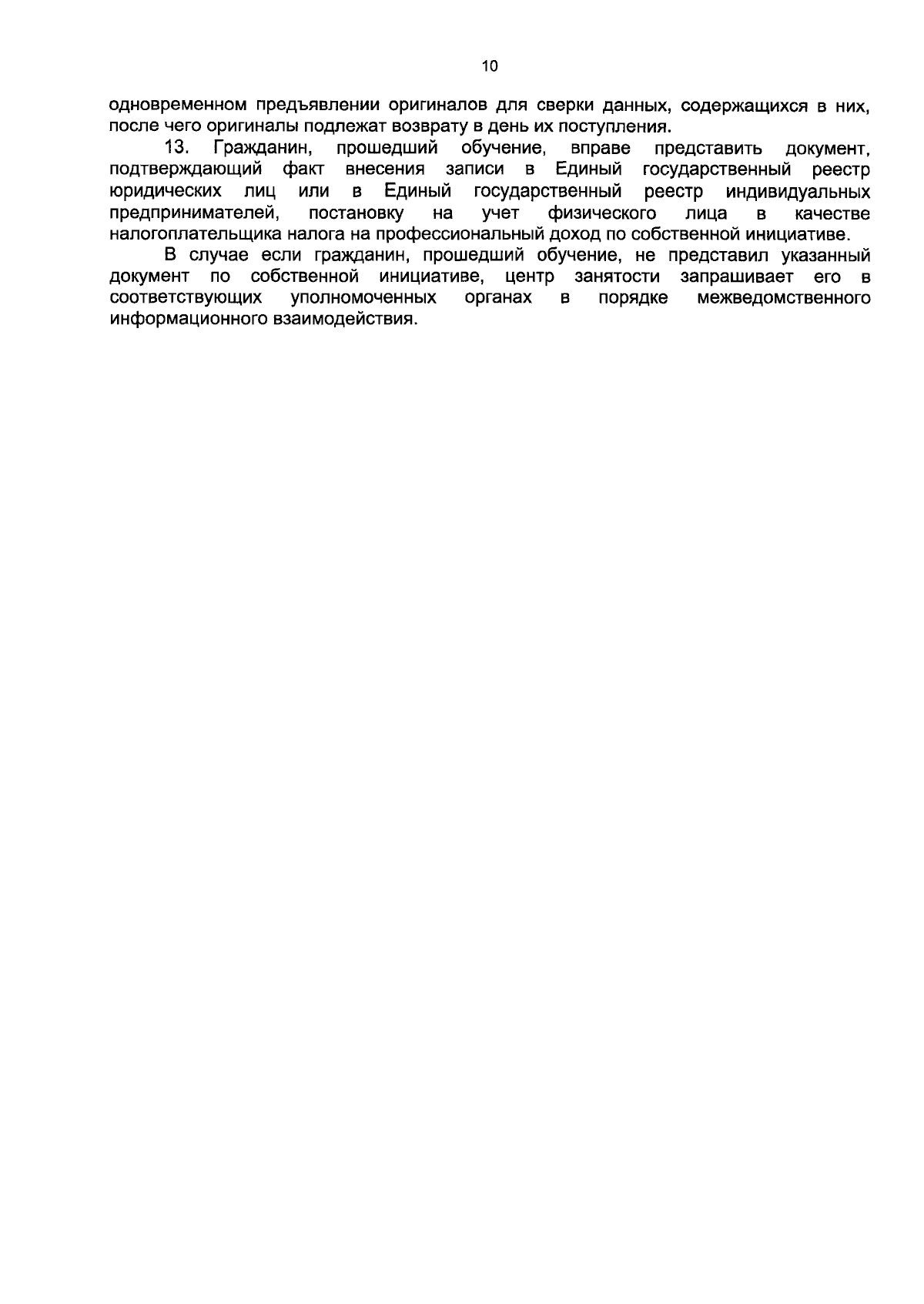 10

одновременном предъявлении оригиналов для сверки данных, содержащихся в них, после чего оригиналы подлежат возврату в день их поступления.

13. Гражданин, прошедший обучение, вправе представить документ, подтверждающий факт внесения записи в Единый государственный реестр юридических лиц или в Единый государственный реестр индивидуальных предпринимателей, постановку на учет физического лица в качестве налогоплательщика налога на профессиональный доход по собственной инициативе.

В случае если гражданин, прошедший обучение, не представил указанный документ по собственной инициативе, центр занятости запрашивает его в соответствующих уполномоченных органах в порядке межведомственного информационного взаимодействия.